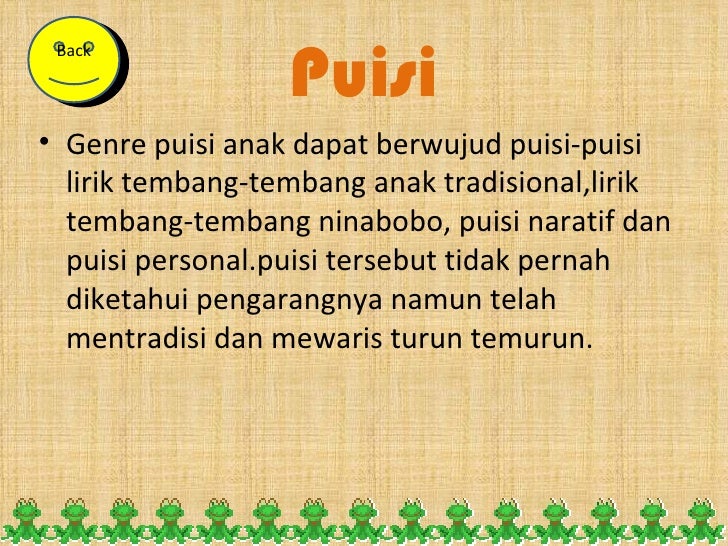 Back

Puisi

• Genre puisi anak dapat berwujud puisi-puisi lirik tembang-tembang anak tradisional,lirik tembang-tembang ninabobo, puisi naratif dan puisi personal.puisi tersebut tidak pernah diketahui pengarangnya namun telah mentradisi dan mewaris turun temurun.